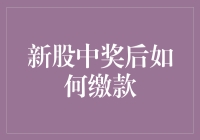 新股中奖后如何缴款